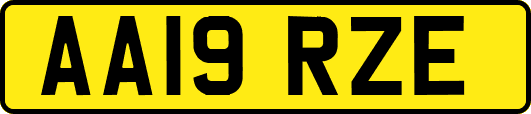 AA19 RZE